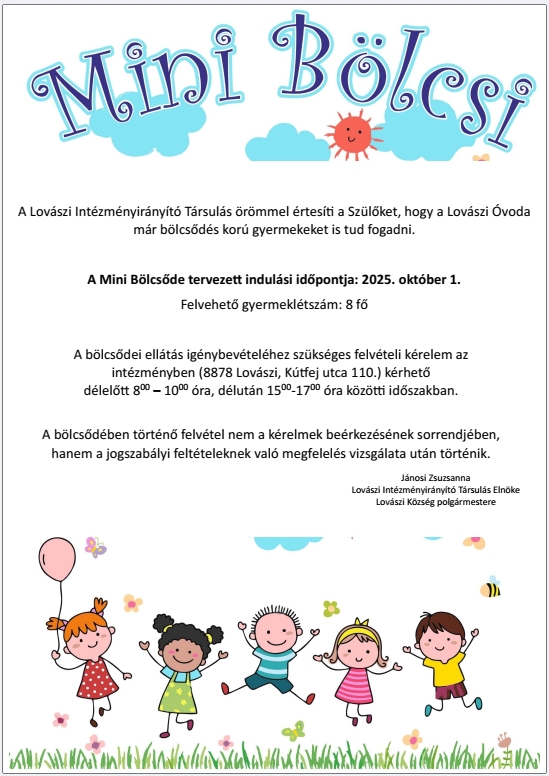 Mini Bölcsi

A Lovászi Intézményirányító Társulás örömmel értesíti a Szülőket, hogy a Lovászi Óvoda már bölcsődés korú gyermekeket is tud fogadni.

A Mini Bölcsőde tervezett indulási időpontja: 2025. október 1.

Felvehető gyermeklétszám: 8 fő

A bölcsődei ellátás igénybevételéhez szükséges felvételi kérelem az intézményben (8878 Lovászi, Kútfej utca 110.) kérhető délelőtt $8^{00}$ – $10^{00}$ óra, délután $15^{00}$-$17^{00}$ óra közötti időszakban.

A bölcsődében történő felvétel nem a kérelmek beérkezésének sorrendjében, hanem a jogszabályi feltételeknek való megfelelés vizsgálata után történik.

Jánosi Zsuzsanna
Lovászi Intézményirányító Társulás Elnöke
Lovászi Község polgármestere